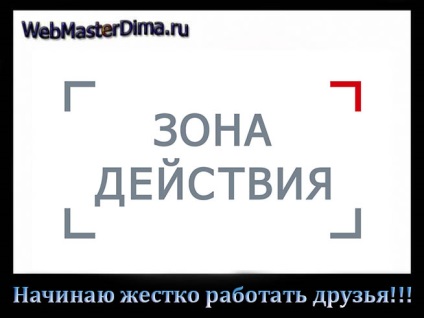 WebMasterDima.ru

ЗОНА
ДЕЙСТВИЯ

Начинаю жестко работать друзья!!!